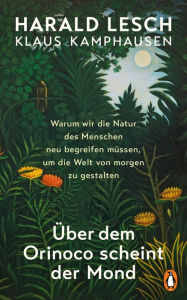 HARALD LESCH
KLAUS KAMPHAUSEN

Warum wir die Natur des Menschen neu begreifen müssen, um die Welt von morgen zu gestalten

Über dem Orinoco scheint der Mond